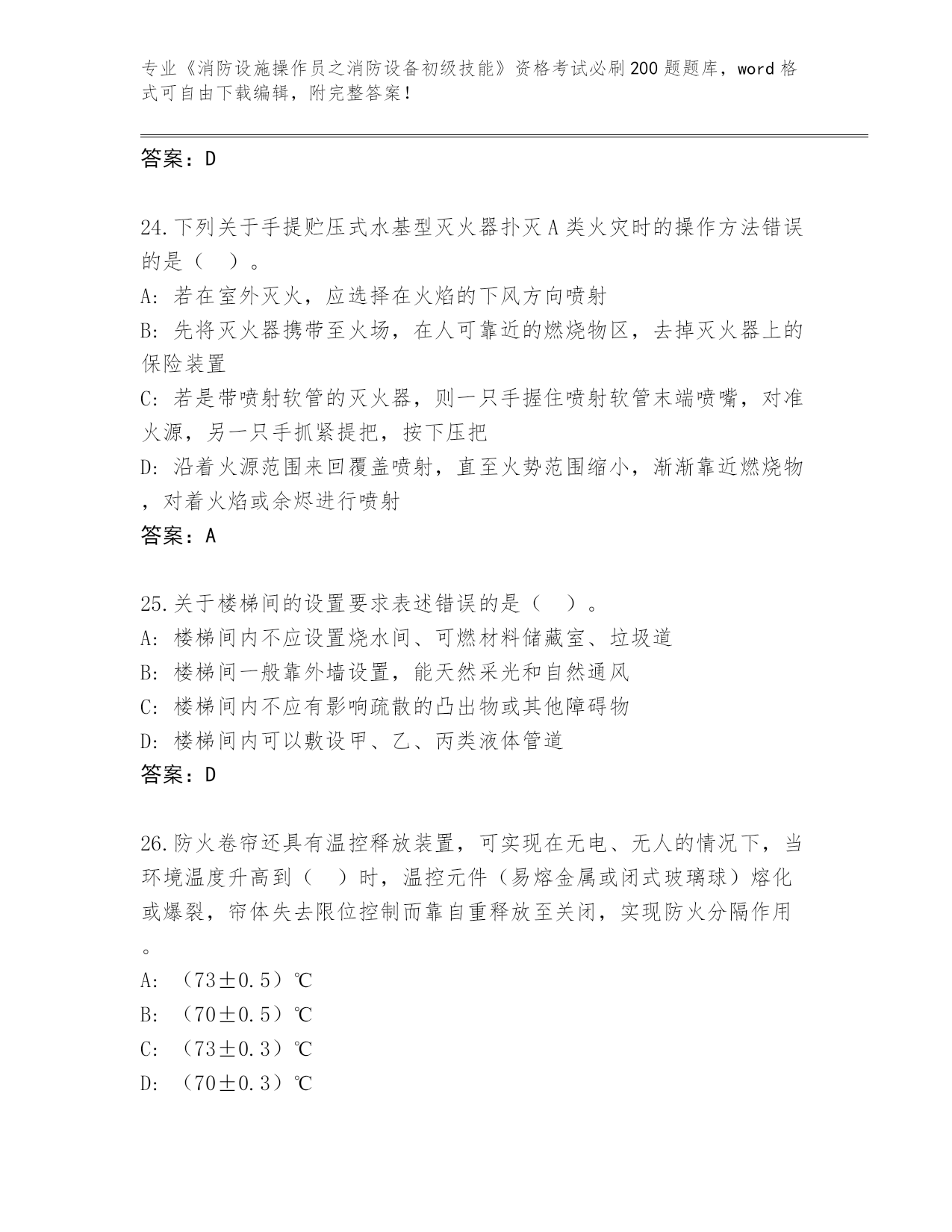 专业《消防设施操作员之消防设备初级技能》资格考试必刷200题题库，word格式可自由下载编辑，附完整答案！

答案：D

24.下列关于手提贮压式水基型灭火器扑灭A类火灾时的操作方法错误的是（ ）。
A: 若在室外灭火，应选择在火焰的下风方向喷射
B: 先将灭火器携带至火场，在人可靠近的燃烧物区，去掉灭火器上的保险装置
C: 若是带喷射软管的灭火器，则一只手握住喷射软管末端喷嘴，对准火源，另一只手抓紧提把，按下压把
D: 沿着火源范围来回覆盖喷射，直至火势范围缩小，渐渐靠近燃烧物，对着火焰或余烬进行喷射
答案：A

25.关于楼梯间的设置要求表述错误的是（ ）。
A: 楼梯间内不应设置烧水间、可燃材料储藏室、垃圾道
B: 楼梯间一般靠外墙设置，能天然采光和自然通风
C: 楼梯间内不应有影响疏散的凸出物或其他障碍物
D: 楼梯间内可以敷设甲、乙、丙类液体管道
答案：D

26.防火卷帘还具有温控释放装置，可实现在无电、无人的情况下，当环境温度升高到（ ）时，温控元件（易熔金属或闭式玻璃球）熔化或爆裂，帘体失去限位控制而靠自重释放至关闭，实现防火分隔作用。
A: （73±0.5）℃
B: （70±0.5）℃
C: （73±0.3）℃
D: （70±0.3）℃